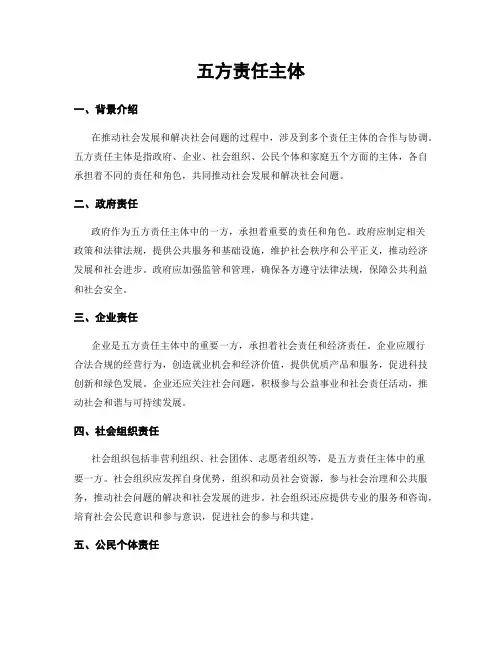 五方责任主体

一、背景介绍

在推动社会发展和解决社会问题的过程中，涉及到多个责任主体的合作与协调。五方责任主体是指政府、企业、社会组织、公民个体和家庭五个方面的主体，各自承担着不同的责任和角色，共同推动社会发展和解决社会问题。

二、政府责任

政府作为五方责任主体中的一方，承担着重要的责任和角色。政府应制定相关政策和法律法规，提供公共服务和基础设施，维护社会秩序和公平正义，推动经济发展和社会进步。政府应加强监管和管理，确保各方遵守法律法规，保障公共利益和社会安全。

三、企业责任

企业是五方责任主体中的重要一方，承担着社会责任和经济责任。企业应履行合法合规的经营行为，创造就业机会和经济价值，提供优质产品和服务，促进科技创新和绿色发展。企业还应关注社会问题，积极参与公益事业和社会责任活动，推动社会和谐与可持续发展。

四、社会组织责任

社会组织包括非营利组织、社会团体、志愿者组织等，是五方责任主体中的重要一方。社会组织应发挥自身优势，组织和动员社会资源，参与社会治理和公共服务，推动社会问题的解决和社会发展的进步。社会组织还应提供专业的服务和咨询，培育社会公民意识和参与意识，促进社会的参与和共建。

五、公民个体责任